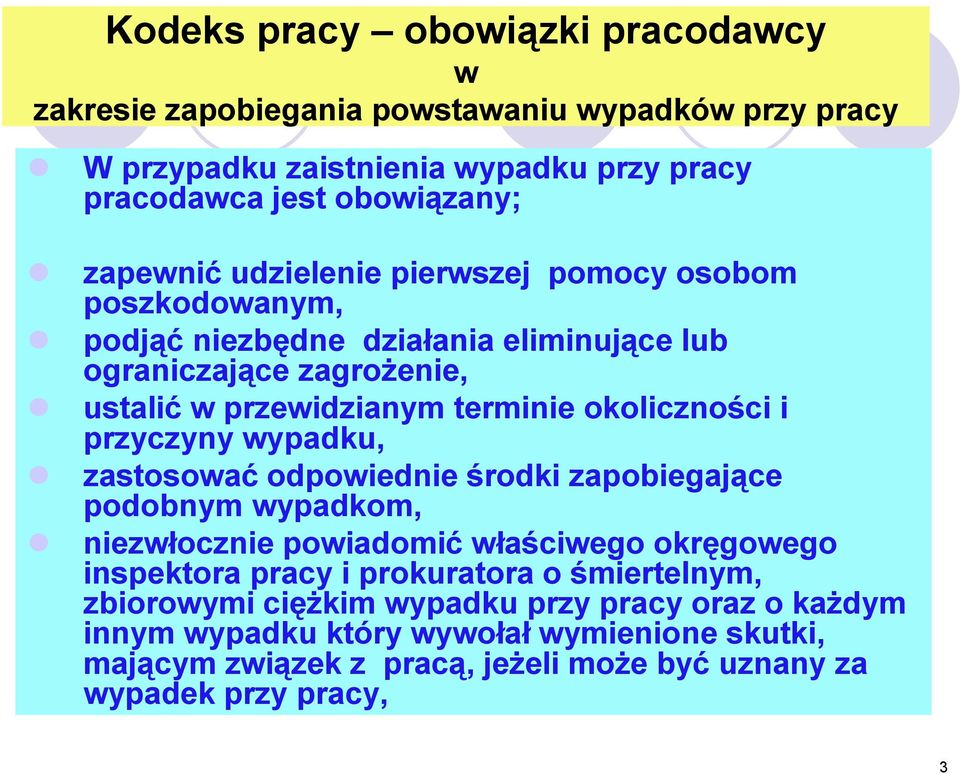 Kodeks pracy – obowiązki pracodawcy w zakresie zapobiegania powstawaniu wypadków przy pracy

W przypadku zaistnienia wypadku przy pracy pracodawca jest obowiązany;

zapewnić udzielenie pierwszej pomocy osobom poszkodowanym,

podjąć niezbędne działania eliminujące lub ograniczające zagrożenie,

ustalić w przewidzianym terminie okoliczności i przyczyny wypadku,

zastosować odpowiednie środki zapobiegające podobnym wypadkom,

niezwłocznie powiadomić właściwego okręgowego inspektora pracy i prokuratora o śmiertelnym, zbiorowymi ciężkim wypadku przy pracy oraz o każdym innym wypadku który wywołał wymienione skutki, mającym związek z pracą, jeżeli może być uznany za wypadek przy pracy,

3